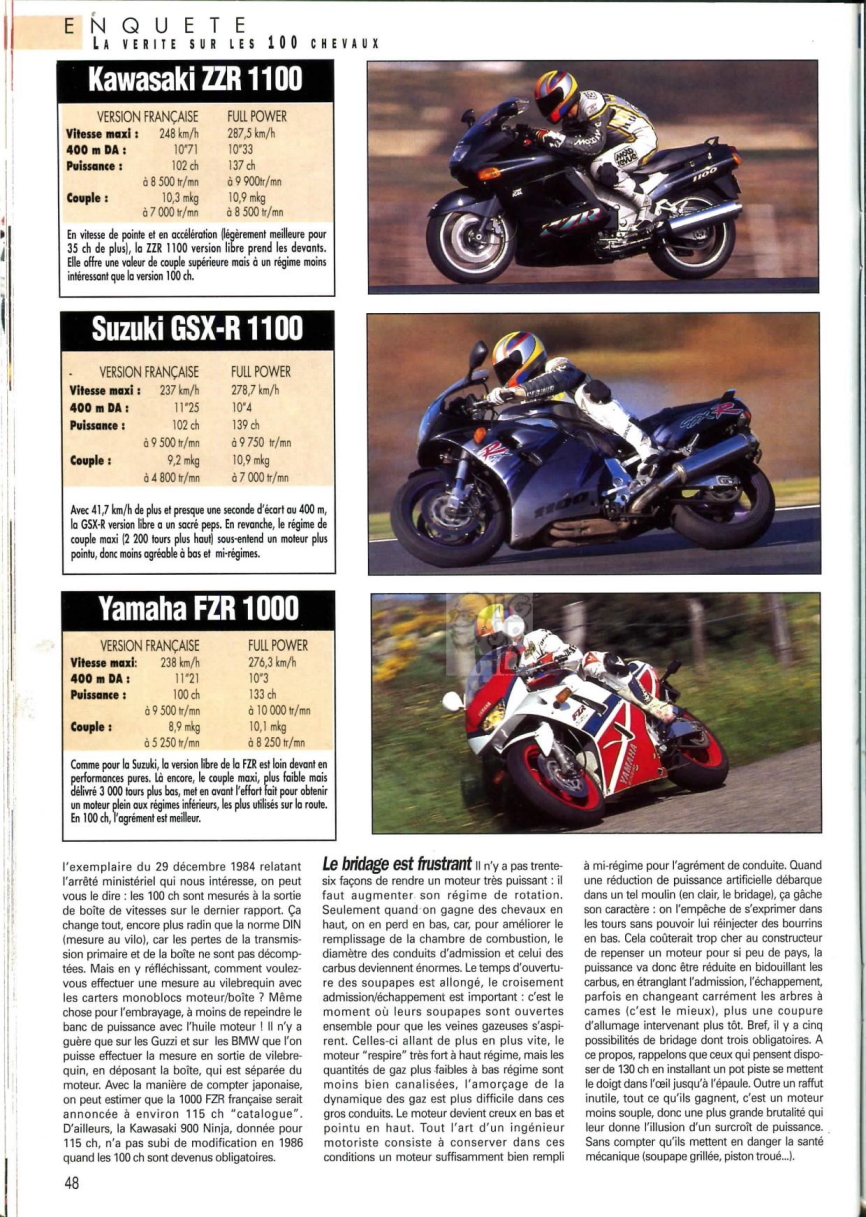 ENQUETE
LA VERITE SUR LES 100 CHEVAUX

Kawasaki ZZR 1100

| | VERSION FRANÇAISE | FULL POWER |
|---|---|---|
| Vitesse maxi : | 248 km/h | 287,5 km/h |
| 400 m DA : | 10"71 | 10"33 |
| Puissance : | 102 ch | 137 ch |
| | à 8 500 tr/mn | à 9 900tr/mn |
| Couple : | 10,3 mkg | 10,9 mkg |
| | à 7 000 tr/mn | à 8 500 tr/mn |

En vitesse de pointe et en accélération (légèrement meilleure pour 35 ch de plus), la ZZR 1100 version libre prend les devants. Elle offre une valeur de couple supérieure mais à un régime moins intéressant que la version 100 ch.

Suzuki GSX-R 1100

| | VERSION FRANÇAISE | FULL POWER |
|---|---|---|
| Vitesse maxi : | 237 km/h | 278,7 km/h |
| 400 m DA : | 11"25 | 10"4 |
| Puissance : | 102 ch | 139 ch |
| | à 9 500 tr/mn | à 9 750 tr/mn |
| Couple : | 9,2 mkg | 10,9 mkg |
| | à 4 800 tr/mn | à 7 000 tr/mn |

Avec 41,7 km/h de plus et presque une seconde d'écart au 400 m, la GSX-R version libre a un sacré peps. En revanche, le régime de couple maxi (2 200 tours plus haut) sous-entend un moteur plus pointu, donc moins agréable à bas et mi-régimes.

Yamaha FZR 1000

| | VERSION FRANÇAISE | FULL POWER |
|---|---|---|
| Vitesse maxi: | 238 km/h | 276,3 km/h |
| 400 m DA : | 11"21 | 10"3 |
| Puissance : | 100 ch | 133 ch |
| | à 9 500 tr/mn | à 10 000 tr/mn |
| Couple : | 8,9 mkg | 10,1 mkg |
| | à 5 250 tr/mn | à 8 250 tr/mn |

Comme pour la Suzuki, la version libre de la FZR est loin devant en performances pures. Là encore, le couple maxi, plus faible mais délivré 3 000 tours plus bas, met en avant l'effort fait pour obtenir un moteur plein aux régimes inférieurs, les plus utilisés sur la route. En 100 ch, l'agrément est meilleur.

l'exemplaire du 29 décembre 1984 relatant l'arrêté ministériel qui nous intéresse, on peut vous le dire : les 100 ch sont mesurés à la sortie de boîte de vitesses sur le dernier rapport. Ça change tout, encore plus radin que la norme DIN (mesure au vilo), car les pertes de la transmission primaire et de la boîte ne sont pas décomptées. Mais en y réfléchissant, comment voulez-vous effectuer une mesure au vilebrequin avec les carters monoblocs moteur/boîte ? Même chose pour l'embrayage, à moins de repeindre le banc de puissance avec l'huile moteur ! Il n'y a guère que sur les Guzzi et sur les BMW que l'on puisse effectuer la mesure en sortie de vilebrequin, en déposant la boîte, qui est séparée du moteur. Avec la manière de compter japonaise, on peut estimer que la 1000 FZR française serait annoncée à environ 115 ch "catalogue". D'ailleurs, la Kawasaki 900 Ninja, donnée pour 115 ch, n'a pas subi de modification en 1986 quand les 100 ch sont devenus obligatoires.

Le bridage est frustrant Il n'y a pas trente-six façons de rendre un moteur très puissant : il faut augmenter son régime de rotation. Seulement quand on gagne des chevaux en haut, on en perd en bas, car, pour améliorer le remplissage de la chambre de combustion, le diamètre des conduits d'admission et celui des carbus deviennent énormes. Le temps d'ouverture des soupapes est allongé, le croisement admission/échappement est important : c'est le moment où leurs soupapes sont ouvertes ensemble pour que les veines gazeuses s'aspirent. Celles-ci allant de plus en plus vite, le moteur "respire" très fort à haut régime, mais les quantités de gaz plus faibles à bas régime sont moins bien canalisées, l'amorçage de la dynamique des gaz est plus difficile dans ces gros conduits. Le moteur devient creux en bas et pointu en haut. Tout l'art d'un ingénieur motoriste consiste à conserver dans ces conditions un moteur suffisamment bien rempli à mi-régime pour l'agrément de conduite. Quand une réduction de puissance artificielle débarque dans un tel moulin (en clair, le bridage), ça gâche son caractère : on l'empêche de s'exprimer dans les tours sans pouvoir lui réinjecter des bourrins en bas. Cela coûterait trop cher au constructeur de repenser un moteur pour si peu de pays, la puissance va donc être réduite en bidouillant les carbus, en étranglant l'admission, l'échappement, parfois en changeant carrément les arbres à cames (c'est le mieux), plus une coupure d'allumage intervenant plus tôt. Bref, il y a cinq possibilités de bridage dont trois obligatoires. A ce propos, rappelons que ceux qui pensent disposer de 130 ch en installant un pot piste se mettent le doigt dans l'œil jusqu'à l'épaule. Outre un raffut inutile, tout ce qu'ils gagnent, c'est un moteur moins souple, donc une plus grande brutalité qui leur donne l'illusion d'un surcroît de puissance. Sans compter qu'ils mettent en danger la santé mécanique (soupape grillée, piston troué...).

48